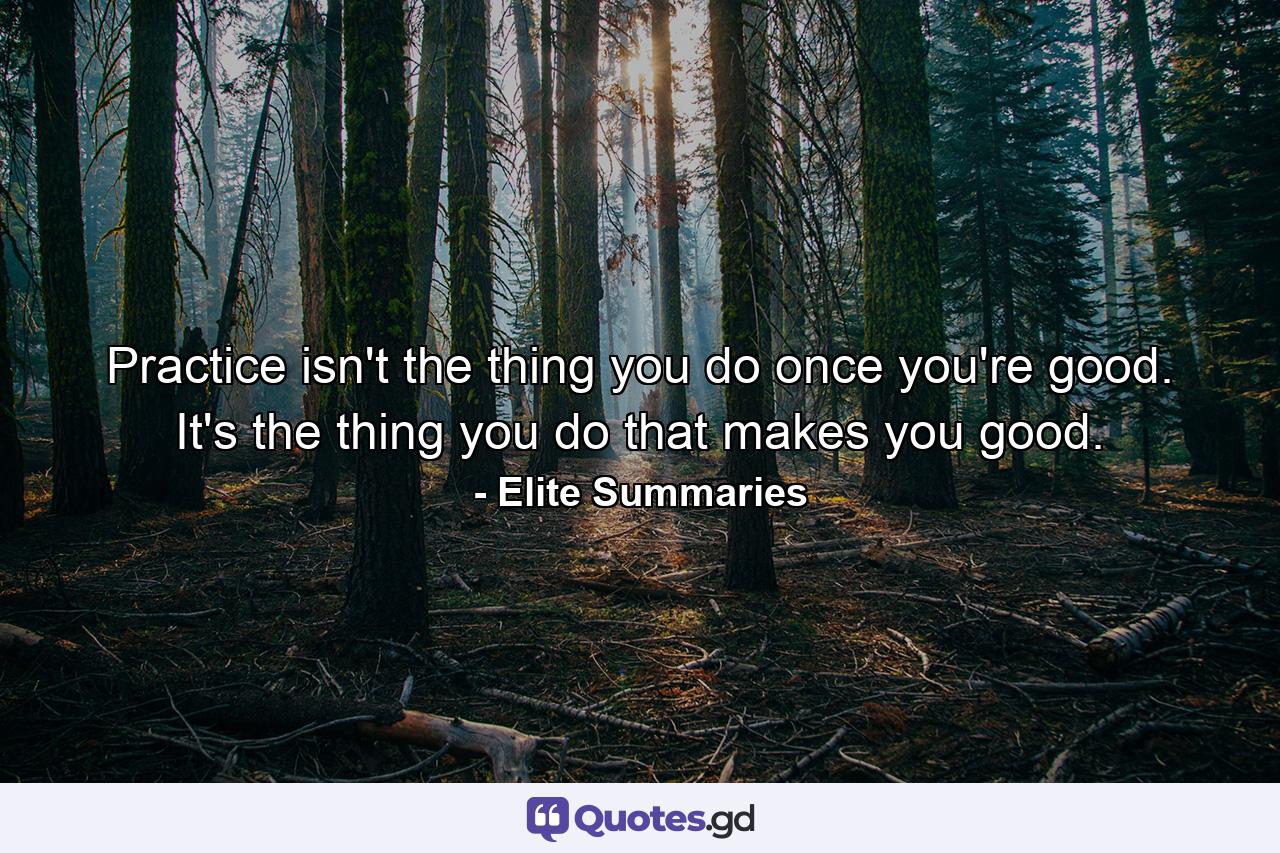 Practice isn't the thing you do once you're good. It's the thing you do that makes you good.

- Elite Summaries

Quotes.gd